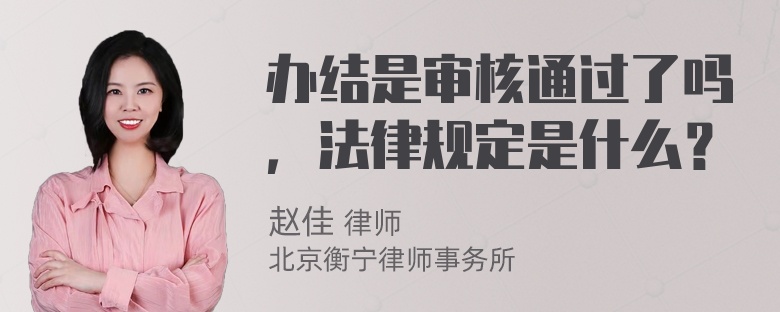 办结是审核通过了吗，法律规定是什么？

赵佳 律师
北京衡宁律师事务所